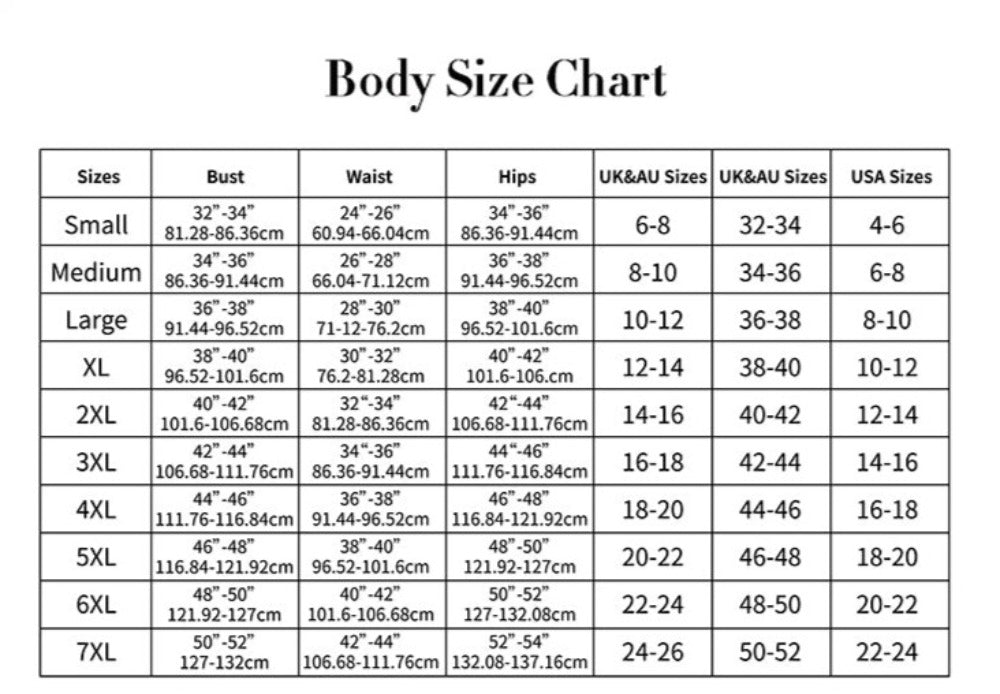 Body Size Chart

| Sizes | Bust | Waist | Hips | UK&AU Sizes | UK&AU Sizes | USA Sizes |
|---|---|---|---|---|---|---|
| Small | 32"-34" 81.28-86.36cm | 24"-26" 60.94-66.04cm | 34"-36" 86.36-91.44cm | 6-8 | 32-34 | 4-6 |
| Medium | 34"-36" 86.36-91.44cm | 26"-28" 66.04-71.12cm | 36"-38" 91.44-96.52cm | 8-10 | 34-36 | 6-8 |
| Large | 36"-38" 91.44-96.52cm | 28"-30" 71-12-76.2cm | 38"-40" 96.52-101.6cm | 10-12 | 36-38 | 8-10 |
| XL | 38"-40" 96.52-101.6cm | 30"-32" 76.2-81.28cm | 40"-42" 101.6-106.cm | 12-14 | 38-40 | 10-12 |
| 2XL | 40"-42" 101.6-106.68cm | 32"-34" 81.28-86.36cm | 42"-44" 106.68-111.76cm | 14-16 | 40-42 | 12-14 |
| 3XL | 42"-44" 106.68-111.76cm | 34"-36" 86.36-91.44cm | 44"-46" 111.76-116.84cm | 16-18 | 42-44 | 14-16 |
| 4XL | 44"-46" 111.76-116.84cm | 36"-38" 91.44-96.52cm | 46"-48" 116.84-121.92cm | 18-20 | 44-46 | 16-18 |
| 5XL | 46"-48" 116.84-121.92cm | 38"-40" 96.52-101.6cm | 48"-50" 121.92-127cm | 20-22 | 46-48 | 18-20 |
| 6XL | 48"-50" 121.92-127cm | 40"-42" 101.6-106.68cm | 50"-52" 127-132.08cm | 22-24 | 48-50 | 20-22 |
| 7XL | 50"-52" 127-132cm | 42"-44" 106.68-111.76cm | 52"-54" 132.08-137.16cm | 24-26 | 50-52 | 22-24 |